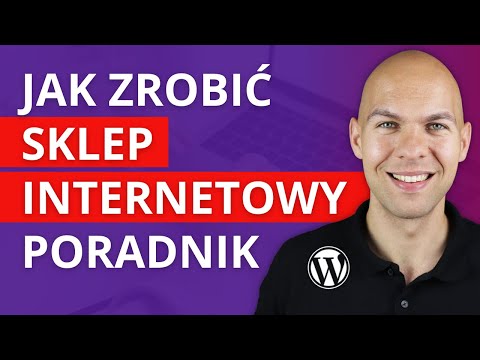 JAK ZROBIĆ
SKLEP
INTERNETOWY
PORADNIK

W